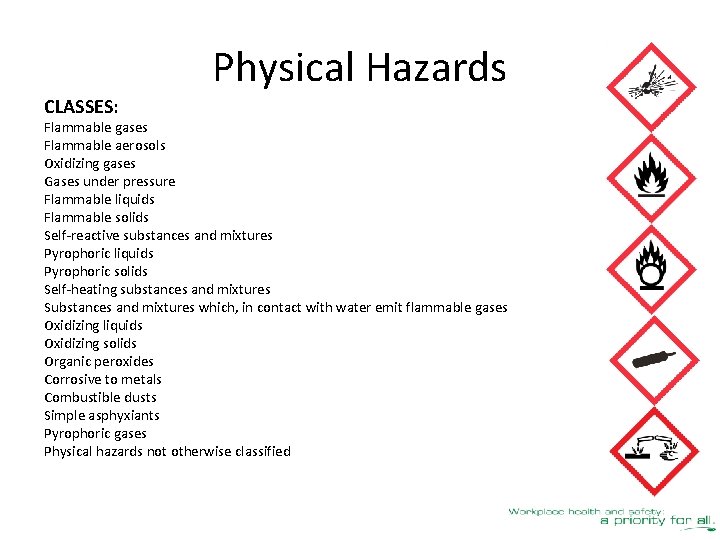 Physical Hazards

CLASSES:
Flammable gases
Flammable aerosols
Oxidizing gases
Gases under pressure
Flammable liquids
Flammable solids
Self-reactive substances and mixtures
Pyrophoric liquids
Pyrophoric solids
Self-heating substances and mixtures
Substances and mixtures which, in contact with water emit flammable gases
Oxidizing liquids
Oxidizing solids
Organic peroxides
Corrosive to metals
Combustible dusts
Simple asphyxiants
Pyrophoric gases
Physical hazards not otherwise classified

Workplace health and safety:
a priority for all.